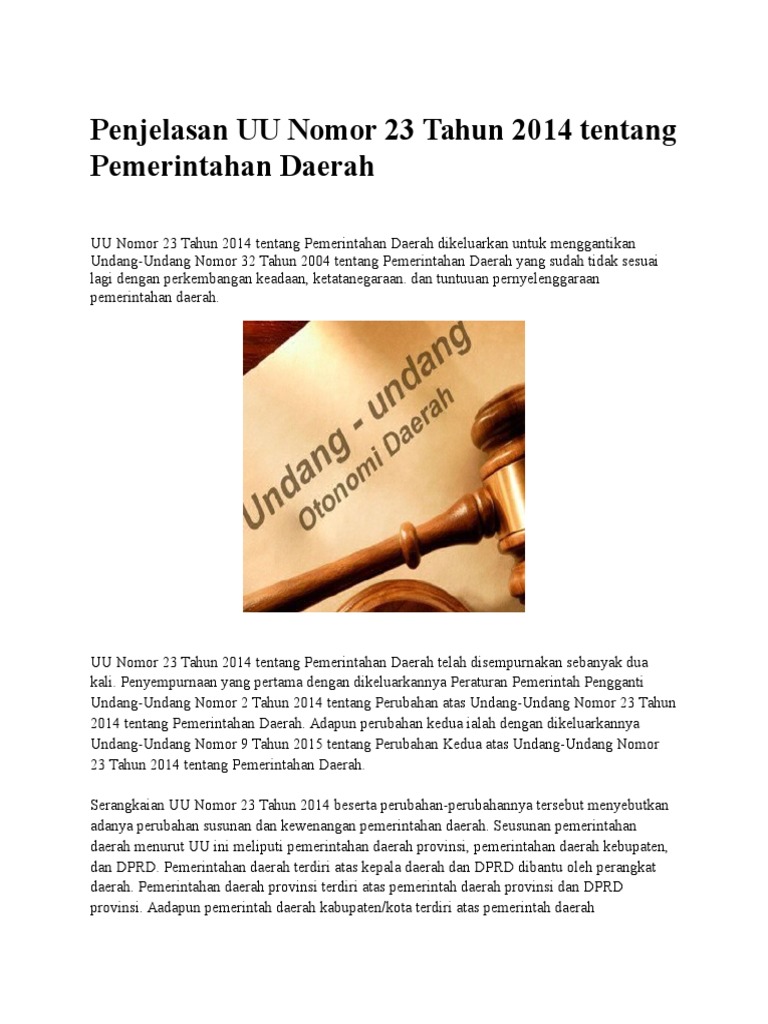 Penjelasan UU Nomor 23 Tahun 2014 tentang Pemerintahan Daerah

UU Nomor 23 Tahun 2014 tentang Pemerintahan Daerah dikeluarkan untuk menggantikan Undang-Undang Nomor 32 Tahun 2004 tentang Pemerintahan Daerah yang sudah tidak sesuai lagi dengan perkembangan keadaan, ketatanegaraan. dan tuntuuan pernyelenggaraan pemerintahan daerah.

Undang - undang
Otonomi Daerah

UU Nomor 23 Tahun 2014 tentang Pemerintahan Daerah telah disempurnakan sebanyak dua kali. Penyempurnaan yang pertama dengan dikeluarkannya Peraturan Pemerintah Pengganti Undang-Undang Nomor 2 Tahun 2014 tentang Perubahan atas Undang-Undang Nomor 23 Tahun 2014 tentang Pemerintahan Daerah. Adapun perubahan kedua ialah dengan dikeluarkannya Undang-Undang Nomor 9 Tahun 2015 tentang Perubahan Kedua atas Undang-Undang Nomor 23 Tahun 2014 tentang Pemerintahan Daerah.

Serangkaian UU Nomor 23 Tahun 2014 beserta perubahan-perubahannya tersebut menyebutkan adanya perubahan susunan dan kewenangan pemerintahan daerah. Seusunan pemerintahan daerah menurut UU ini meliputi pemerintahan daerah provinsi, pemerintahan daerah kebupaten, dan DPRD. Pemerintahan daerah terdiri atas kepala daerah dan DPRD dibantu oleh perangkat daerah. Pemerintahan daerah provinsi terdiri atas pemerintah daerah provinsi dan DPRD provinsi. Aadapun pemerintah daerah kabupaten/kota terdiri atas pemerintah daerah